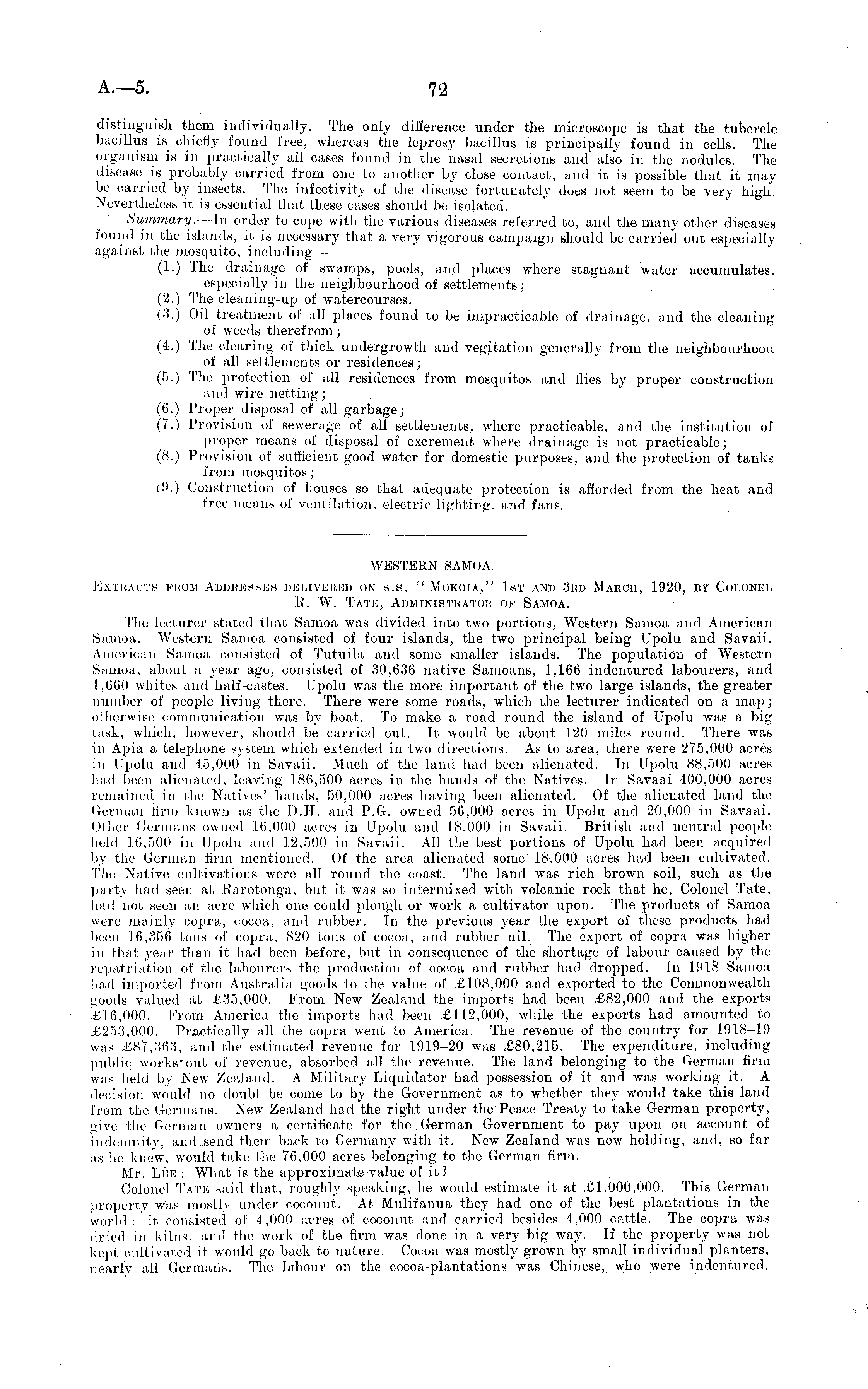 A.—5. 72

distinguish them individually. The only difference under the microscope is that the tubercle bacillus is chiefly found free, whereas the leprosy bacillus is principally found in cells. The organism is in practically all cases found in the nasal secretions and also in the nodules. The disease is probably carried from one to another by close contact, and it is possible that it may be carried by insects. The infectivity of the disease fortunately does not seem to be very high. Nevertheless it is essential that these cases should be isolated.

Summary.—In order to cope with the various diseases referred to, and the many other diseases found in the islands, it is necessary that a very vigorous campaign should be carried out especially against the mosquito, including—

(1.) The drainage of swamps, pools, and places where stagnant water accumulates, especially in the neighbourhood of settlements;
(2.) The cleaning-up of watercourses.
(3.) Oil treatment of all places found to be impracticable of drainage, and the cleaning of weeds therefrom;
(4.) The clearing of thick undergrowth and vegitation generally from the neighbourhood of all settlements or residences;
(5.) The protection of all residences from mosquitos and flies by proper construction and wire netting;
(6.) Proper disposal of all garbage;
(7.) Provision of sewerage of all settlements, where practicable, and the institution of proper means of disposal of excrement where drainage is not practicable;
(8.) Provision of sufficient good water for domestic purposes, and the protection of tanks from mosquitos;
(9.) Construction of houses so that adequate protection is afforded from the heat and free means of ventilation, electric lighting, and fans.

WESTERN SAMOA.

Extracts from Addresses delivered on s.s. "Mokoia," 1st and 3rd March, 1920, by Colonel R. W. Tate, Administrator of Samoa.

The lecturer stated that Samoa was divided into two portions, Western Samoa and American Samoa. Western Samoa consisted of four islands, the two principal being Upolu and Savaii. American Samoa consisted of Tutuila and some smaller islands. The population of Western Samoa, about a year ago, consisted of 30,636 native Samoans, 1,166 indentured labourers, and 1,660 whites and half-castes. Upolu was the more important of the two large islands, the greater number of people living there. There were some roads, which the lecturer indicated on a map; otherwise communication was by boat. To make a road round the island of Upolu was a big task, which, however, should be carried out. It would be about 120 miles round. There was in Apia a telephone system which extended in two directions. As to area, there were 275,000 acres in Upolu and 45,000 in Savaii. Much of the land had been alienated. In Upolu 88,500 acres had been alienated, leaving 186,500 acres in the hands of the Natives. In Savaai 400,000 acres remained in the Natives' hands, 50,000 acres having been alienated. Of the alienated land the German firm known as the D.H. and P.G. owned 56,000 acres in Upolu and 20,000 in Savaai. Other Germans owned 16,000 acres in Upolu and 18,000 in Savaii. British and neutral people held 16,500 in Upolu and 12,500 in Savaii. All the best portions of Upolu had been acquired by the German firm mentioned. Of the area alienated some 18,000 acres had been cultivated. The Native cultivations were all round the coast. The land was rich brown soil, such as the party had seen at Rarotonga, but it was so intermixed with volcanic rock that he, Colonel Tate, had not seen an acre which one could plough or work a cultivator upon. The products of Samoa were mainly copra, cocoa, and rubber. In the previous year the export of these products had been 16,356 tons of copra, 820 tons of cocoa, and rubber nil. The export of copra was higher in that year than it had been before, but in consequence of the shortage of labour caused by the repatriation of the labourers the production of cocoa and rubber had dropped. In 1918 Samoa had imported from Australia goods to the value of £108,000 and exported to the Commonwealth goods valued at £35,000. From New Zealand the imports had been £82,000 and the exports £16,000. From America the imports had been £112,000, while the exports had amounted to £253,000. Practically all the copra went to America. The revenue of the country for 1918–19 was £87,363, and the estimated revenue for 1919–20 was £80,215. The expenditure, including public works out of revenue, absorbed all the revenue. The land belonging to the German firm was held by New Zealand. A Military Liquidator had possession of it and was working it. A decision would no doubt be come to by the Government as to whether they would take this land from the Germans. New Zealand had the right under the Peace Treaty to take German property, give the German owners a certificate for the German Government to pay upon on account of indemnity, and send them back to Germany with it. New Zealand was now holding, and, so far as he knew, would take the 76,000 acres belonging to the German firm.

Mr. Lee: What is the approximate value of it?

Colonel Tate said that, roughly speaking, he would estimate it at £1,000,000. This German property was mostly under coconut. At Mulifanua they had one of the best plantations in the world: it consisted of 4,000 acres of coconut and carried besides 4,000 cattle. The copra was dried in kilns, and the work of the firm was done in a very big way. If the property was not kept cultivated it would go back to nature. Cocoa was mostly grown by small individual planters, nearly all Germans. The labour on the cocoa-plantations was Chinese, who were indentured.